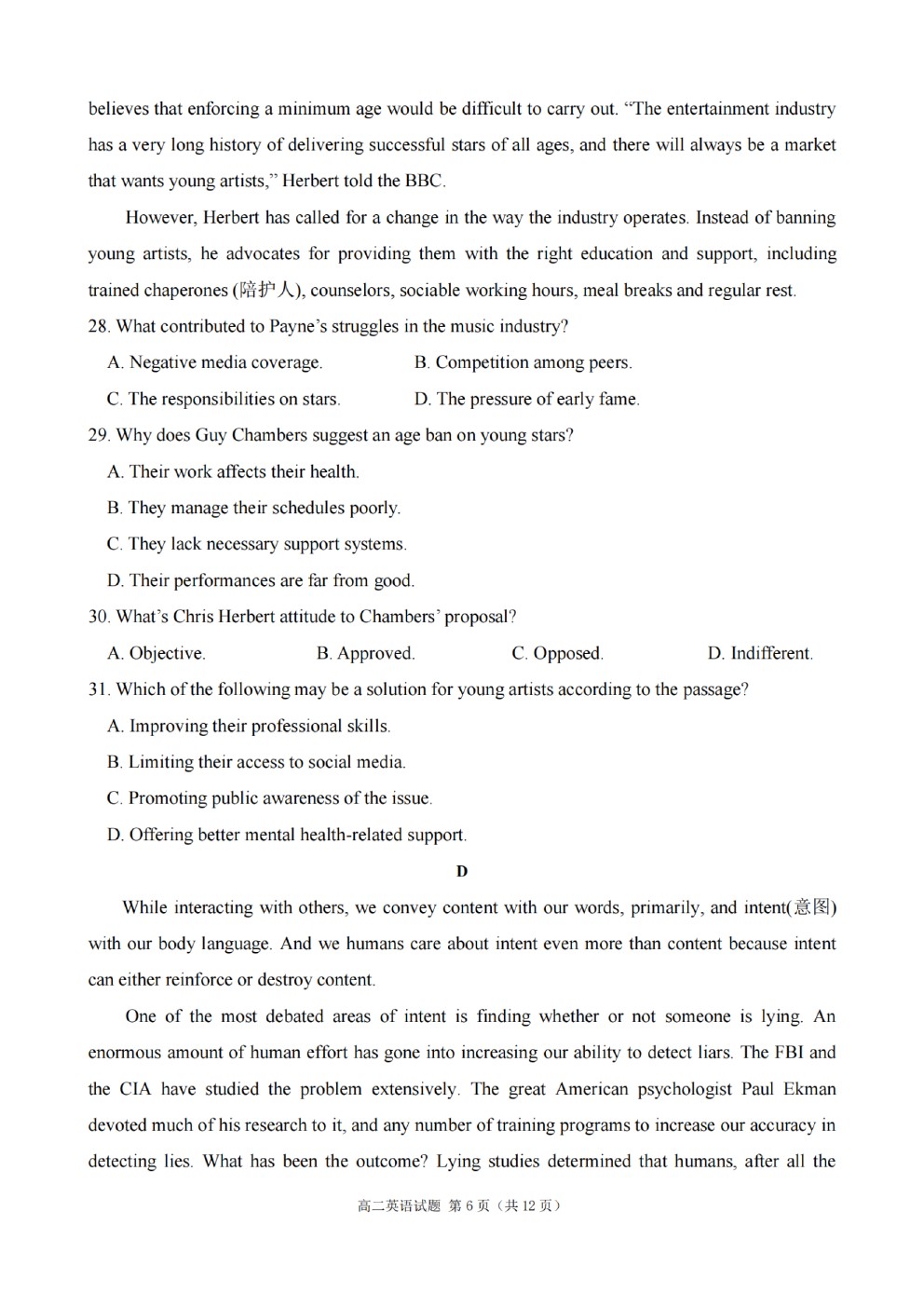 believes that enforcing a minimum age would be difficult to carry out. “The entertainment industry has a very long history of delivering successful stars of all ages, and there will always be a market that wants young artists,” Herbert told the BBC.

However, Herbert has called for a change in the way the industry operates. Instead of banning young artists, he advocates for providing them with the right education and support, including trained chaperones (陪护人), counselors, sociable working hours, meal breaks and regular rest.

28. What contributed to Payne’s struggles in the music industry?

A. Negative media coverage.
B. Competition among peers.
C. The responsibilities on stars.
D. The pressure of early fame.

29. Why does Guy Chambers suggest an age ban on young stars?

A. Their work affects their health.
B. They manage their schedules poorly.
C. They lack necessary support systems.
D. Their performances are far from good.

30. What’s Chris Herbert attitude to Chambers’ proposal?

A. Objective.
B. Approved.
C. Opposed.
D. Indifferent.

31. Which of the following may be a solution for young artists according to the passage?

A. Improving their professional skills.
B. Limiting their access to social media.
C. Promoting public awareness of the issue.
D. Offering better mental health-related support.

D

While interacting with others, we convey content with our words, primarily, and intent(意图) with our body language. And we humans care about intent even more than content because intent can either reinforce or destroy content.

One of the most debated areas of intent is finding whether or not someone is lying. An enormous amount of human effort has gone into increasing our ability to detect liars. The FBI and the CIA have studied the problem extensively. The great American psychologist Paul Ekman devoted much of his research to it, and any number of training programs to increase our accuracy in detecting lies. What has been the outcome? Lying studies determined that humans, after all the

高二英语试题 第 6 页（共 12 页）